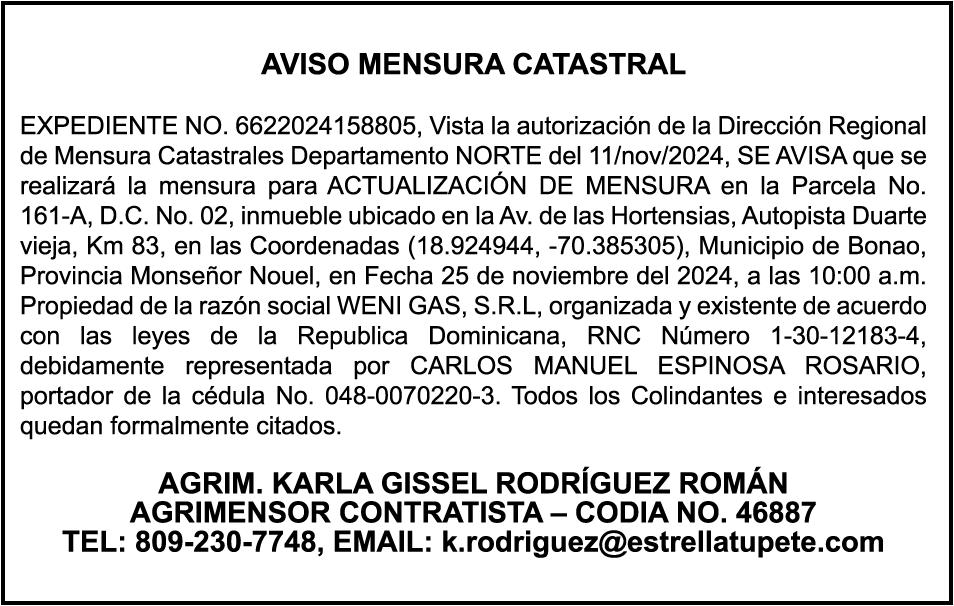 AVISO MENSURA CATASTRAL

EXPEDIENTE NO. 6622024158805, Vista la autorización de la Dirección Regional de Mensura Catastrales Departamento NORTE del 11/nov/2024, SE AVISA que se realizará la mensura para ACTUALIZACIÓN DE MENSURA en la Parcela No. 161-A, D.C. No. 02, inmueble ubicado en la Av. de las Hortensias, Autopista Duarte vieja, Km 83, en las Coordenadas (18.924944, -70.385305), Municipio de Bonao, Provincia Monseñor Nouel, en Fecha 25 de noviembre del 2024, a las 10:00 a.m. Propiedad de la razón social WENI GAS, S.R.L, organizada y existente de acuerdo con las leyes de la Republica Dominicana, RNC Número 1-30-12183-4, debidamente representada por CARLOS MANUEL ESPINOSA ROSARIO, portador de la cédula No. 048-0070220-3. Todos los Colindantes e interesados quedan formalmente citados.

AGRIM. KARLA GISSEL RODRÍGUEZ ROMÁN
AGRIMENSOR CONTRATISTA – CODIA NO. 46887
TEL: 809-230-7748, EMAIL: k.rodriguez@estrellatupete.com